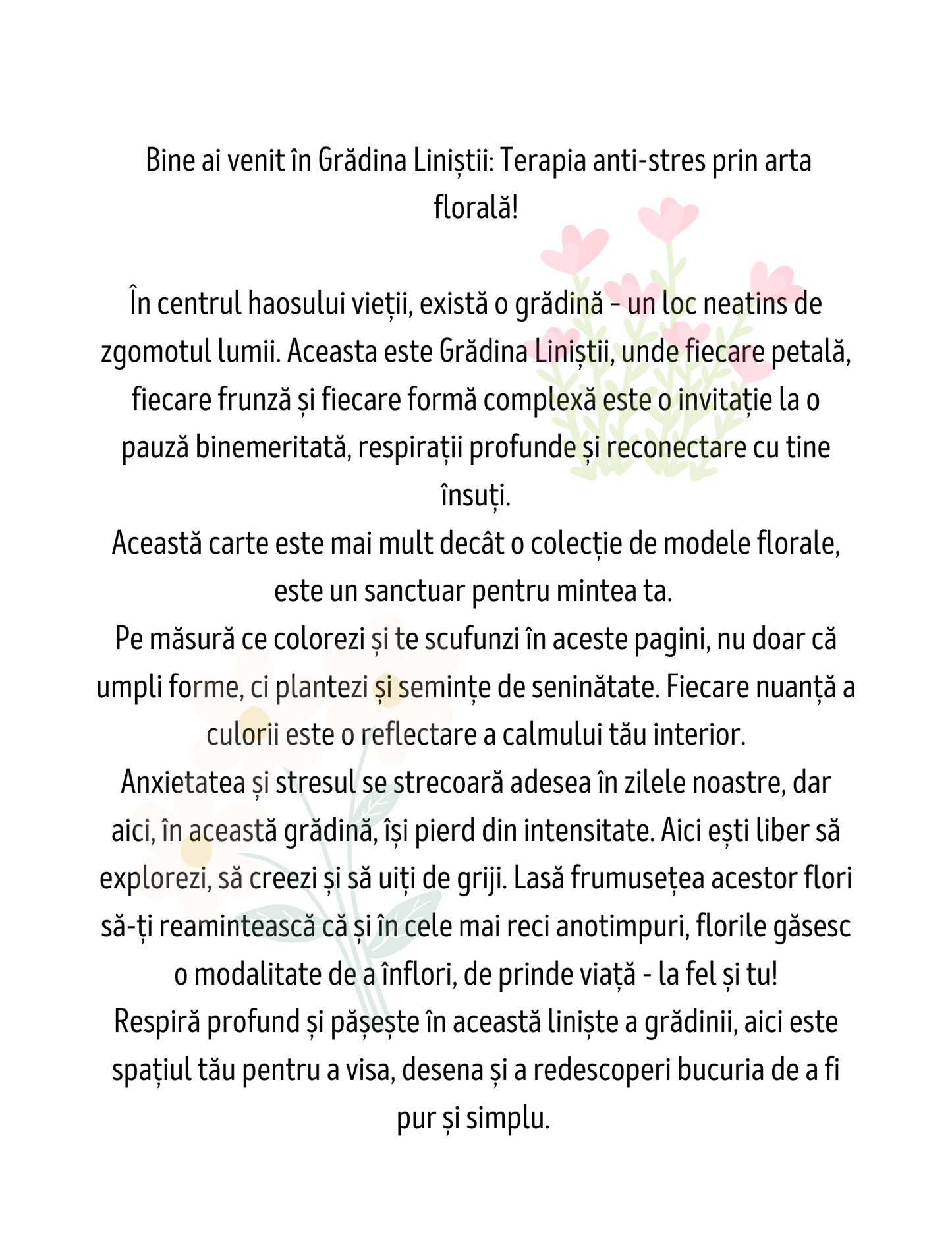 Bine ai venit în Grădina Liniștii: Terapia anti-stres prin arta florală!

În centrul haosului vieții, există o grădină - un loc neatins de zgomotul lumii. Aceasta este Grădina Liniștii, unde fiecare petală, fiecare frunză și fiecare formă complexă este o invitație la o pauză binemeritată, respirații profunde și reconectare cu tine însuți.
Această carte este mai mult decât o colecție de modele florale, este un sanctuar pentru mintea ta.
Pe măsură ce colorezi și te scufunzi în aceste pagini, nu doar că umpli forme, ci plantezi și semințe de seninătate. Fiecare nuanță a culorii este o reflectare a calmului tău interior.
Anxietatea și stresul se strecoară adesea în zilele noastre, dar aici, în această grădină, își pierd din intensitate. Aici ești liber să explorezi, să creezi și să uiți de griji. Lasă frumusețea acestor flori să-ți reamintească că și în cele mai reci anotimpuri, florile găsesc o modalitate de a înflori, de prinde viață - la fel și tu!
Respiră profund și pășește în această liniște a grădinii, aici este spațiul tău pentru a visa, desena și a redescoperi bucuria de a fi pur și simplu.